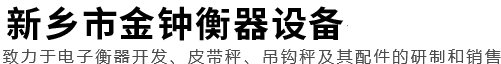 新乡市金钟衡器设备

致力于电子衡器开发、皮带秤、吊钩秤及其配件的研制和销售